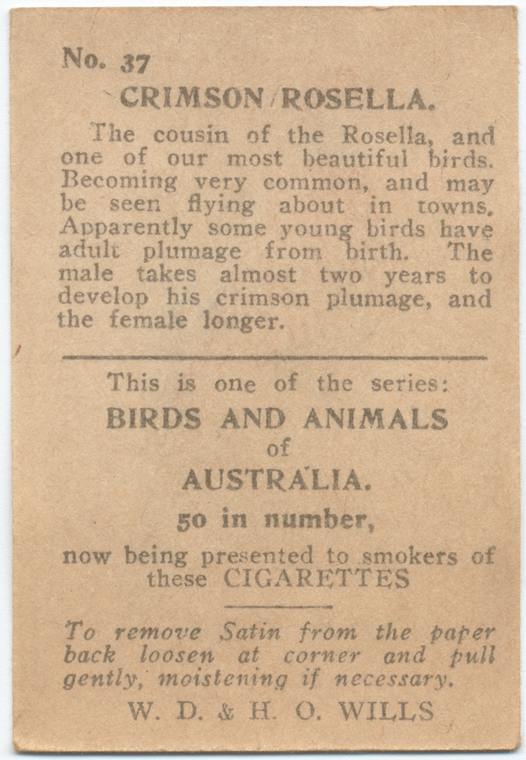 No. 37

CRIMSON ROSELLA.

The cousin of the Rosella, and one of our most beautiful birds. Becoming very common, and may be seen flying about in towns. Apparently some young birds have adult plumage from birth. The male takes almost two years to develop his crimson plumage, and the female longer.

This is one of the series:

BIRDS AND ANIMALS of AUSTRALIA.

50 in number,

now being presented to smokers of these CIGARETTES

To remove Satin from the paper back loosen at corner and pull gently, moistening if necessary.

W. D. & H. O. WILLS